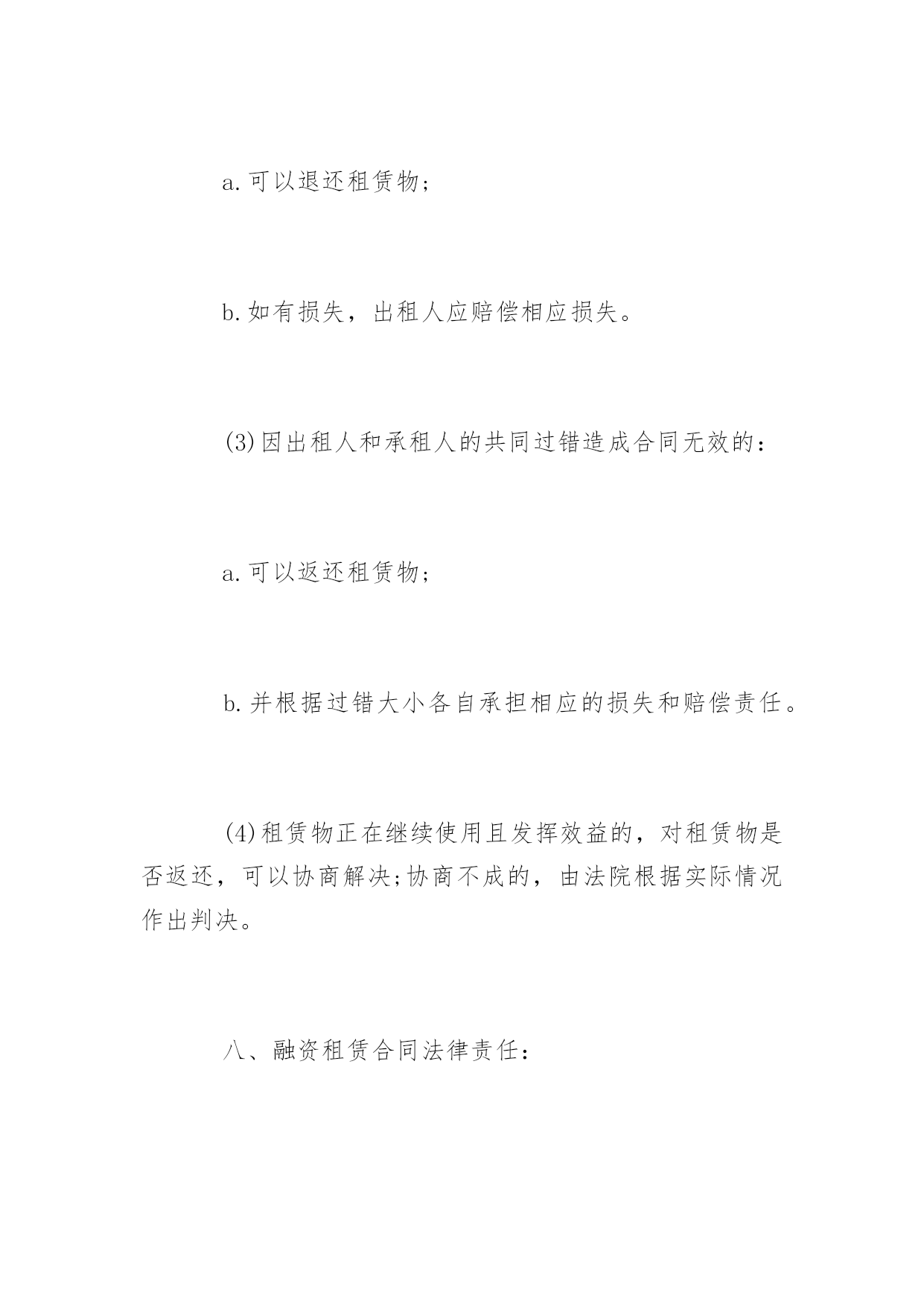 a.可以退还租赁物;

b.如有损失，出租人应赔偿相应损失。

(3)因出租人和承租人的共同过错造成合同无效的：

a.可以返还租赁物;

b.并根据过错大小各自承担相应的损失和赔偿责任。

(4)租赁物正在继续使用且发挥效益的，对租赁物是否返还，可以协商解决;协商不成的，由法院根据实际情况作出判决。

八、融资租赁合同法律责任：